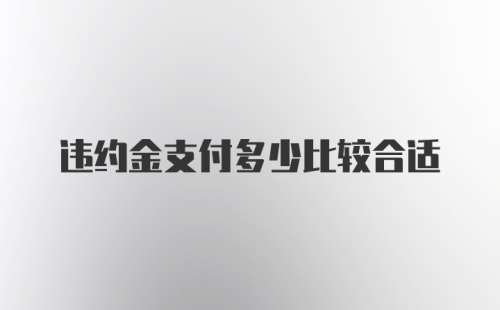 违约金支付多少比较合适